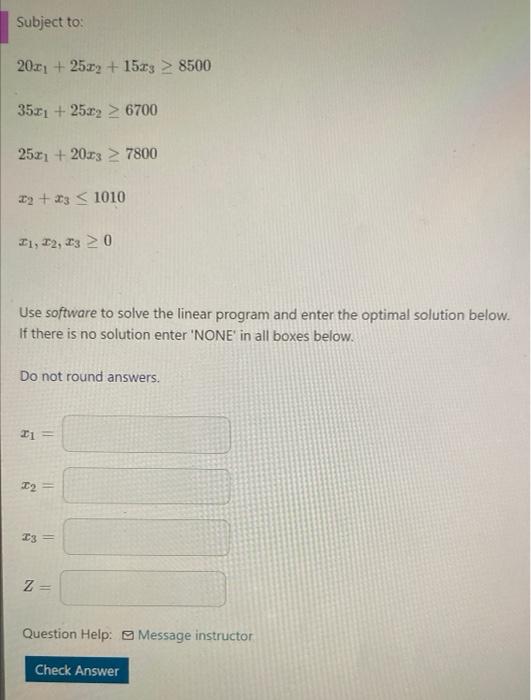 Subject to:

$20x_1 + 25x_2 + 15x_3 \geq 8500$

$35x_1 + 25x_2 \geq 6700$

$25x_1 + 20x_3 \geq 7800$

$x_2 + x_3 \leq 1010$

$x_1, x_2, x_3 \geq 0$

Use software to solve the linear program and enter the optimal solution below. If there is no solution enter 'NONE' in all boxes below.

Do not round answers.

$x_1 =$

$x_2 =$

$x_3 =$

$Z =$

Question Help: Message instructor

Check Answer